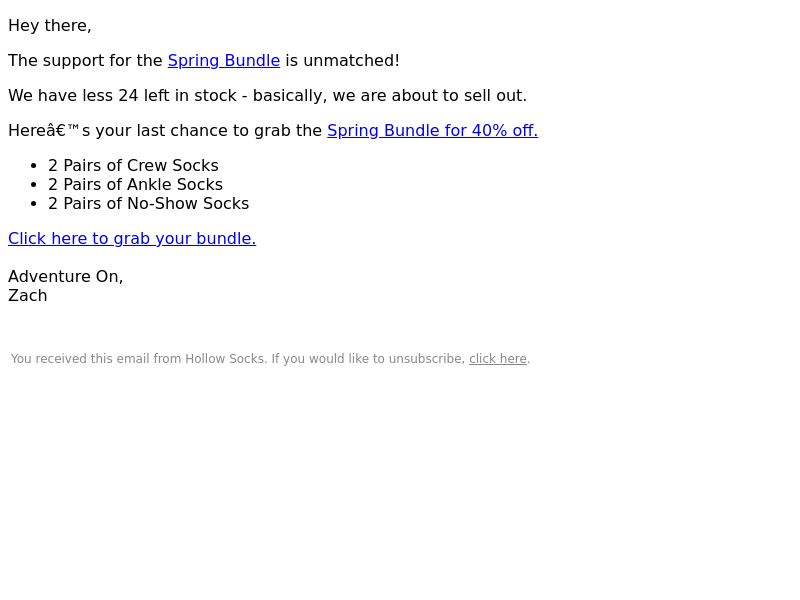 Hey there,

The support for the Spring Bundle is unmatched!

We have less 24 left in stock - basically, we are about to sell out.

Hereâ€™s your last chance to grab the Spring Bundle for 40% off.

• 2 Pairs of Crew Socks
• 2 Pairs of Ankle Socks
• 2 Pairs of No-Show Socks

Click here to grab your bundle.

Adventure On,
Zach

You received this email from Hollow Socks. If you would like to unsubscribe, click here.